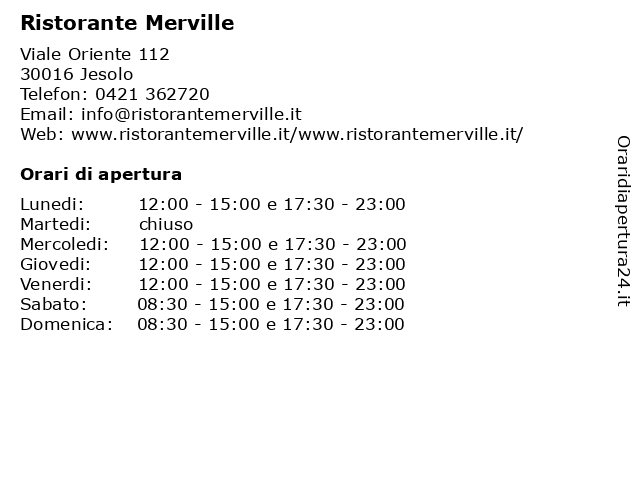 Ristorante Merville

Viale Oriente 112
30016 Jesolo
Telefon: 0421 362720
Email: info@ristorantemerville.it
Web: www.ristorantemerville.it/www.ristorantemerville.it/

Orari di apertura

Lunedi: 12:00 - 15:00 e 17:30 - 23:00
Martedi: chiuso
Mercoledi: 12:00 - 15:00 e 17:30 - 23:00
Giovedi: 12:00 - 15:00 e 17:30 - 23:00
Venerdi: 12:00 - 15:00 e 17:30 - 23:00
Sabato: 08:30 - 15:00 e 17:30 - 23:00
Domenica: 08:30 - 15:00 e 17:30 - 23:00

Oraridiapertura24.it